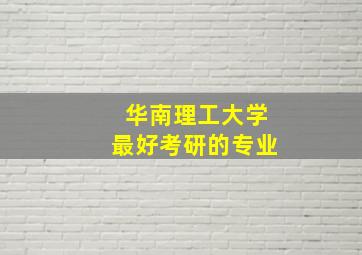 华南理工大学
最好考研的专业